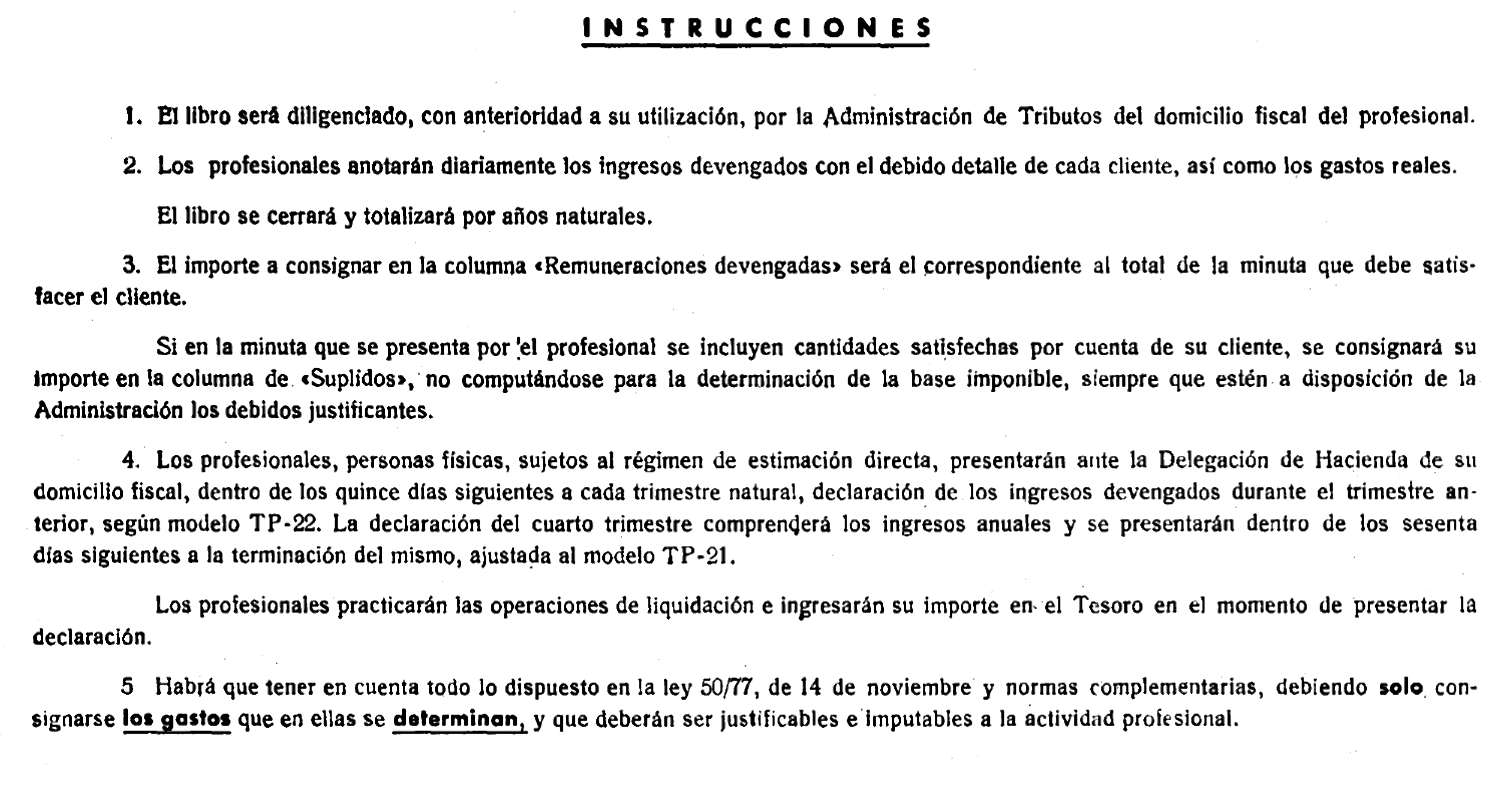 INSTRUCCIONES

1. El libro será diligenciado, con anterioridad a su utilización, por la Administración de Tributos del domicilio fiscal del profesional.

2. Los profesionales anotarán diariamente los ingresos devengados con el debido detalle de cada cliente, así como los gastos reales.

El libro se cerrará y totalizará por años naturales.

3. El importe a consignar en la columna «Remuneraciones devengadas» será el correspondiente al total de la minuta que debe satisfacer el cliente.

Si en la minuta que se presenta por el profesional se incluyen cantidades satisfechas por cuenta de su cliente, se consignará su importe en la columna de «Suplidos», no computándose para la determinación de la base imponible, siempre que estén a disposición de la Administración los debidos justificantes.

4. Los profesionales, personas físicas, sujetos al régimen de estimación directa, presentarán ante la Delegación de Hacienda de su domicilio fiscal, dentro de los quince días siguientes a cada trimestre natural, declaración de los ingresos devengados durante el trimestre anterior, según modelo TP-22. La declaración del cuarto trimestre comprenderá los ingresos anuales y se presentarán dentro de los sesenta días siguientes a la terminación del mismo, ajustada al modelo TP-21.

Los profesionales practicarán las operaciones de liquidación e ingresarán su importe en el Tesoro en el momento de presentar la declaración.

5 Habrá que tener en cuenta todo lo dispuesto en la ley 50/77, de 14 de noviembre y normas complementarias, debiendo solo consignarse los gastos que en ellas se determinan, y que deberán ser justificables e imputables a la actividad profesional.